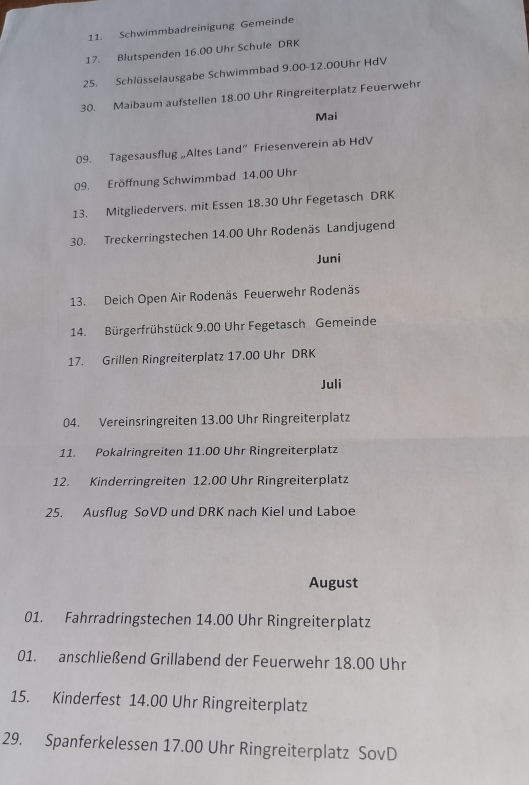 11. Schwimmbadreinigung Gemeinde

17. Blutspenden 16.00 Uhr Schule DRK

25. Schlüsselausgabe Schwimmbad 9.00-12.00Uhr HdV

30. Maibaum aufstellen 18.00 Uhr Ringreiterplatz Feuerwehr

Mai

09. Tagesausflug „Altes Land" Friesenverein ab HdV

09. Eröffnung Schwimmbad 14.00 Uhr

13. Mitgliedervers. mit Essen 18.30 Uhr Fegetasch DRK

30. Treckerringstechen 14.00 Uhr Rodenäs Landjugend

Juni

13. Deich Open Air Rodenäs Feuerwehr Rodenäs

14. Bürgerfrühstück 9.00 Uhr Fegetasch Gemeinde

17. Grillen Ringreiterplatz 17.00 Uhr DRK

Juli

04. Vereinsringreiten 13.00 Uhr Ringreiterplatz

11. Pokalringreiten 11.00 Uhr Ringreiterplatz

12. Kinderringreiten 12.00 Uhr Ringreiterplatz

25. Ausflug SoVD und DRK nach Kiel und Laboe

August

01. Fahrradringstechen 14.00 Uhr Ringreiterplatz

01. anschließend Grillabend der Feuerwehr 18.00 Uhr

15. Kinderfest 14.00 Uhr Ringreiterplatz

29. Spanferkelessen 17.00 Uhr Ringreiterplatz SovD